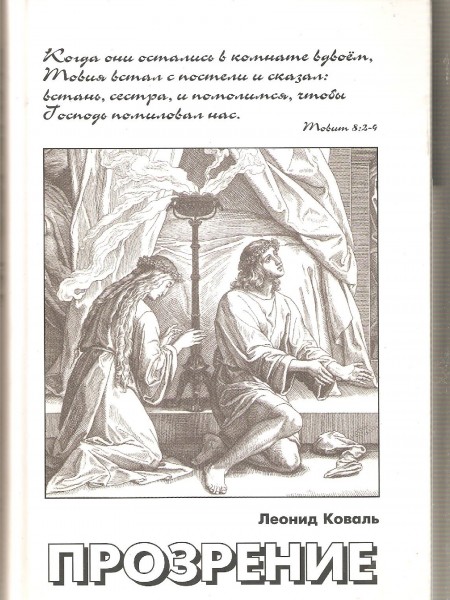 Когда они остались в комнате вдвоём, Товия встал с постели и сказал: встань, сестра, и помолимся, чтобы Господь помиловал нас.

Товит 8:2-4

Леонид Коваль

ПРОЗРЕНИЕ